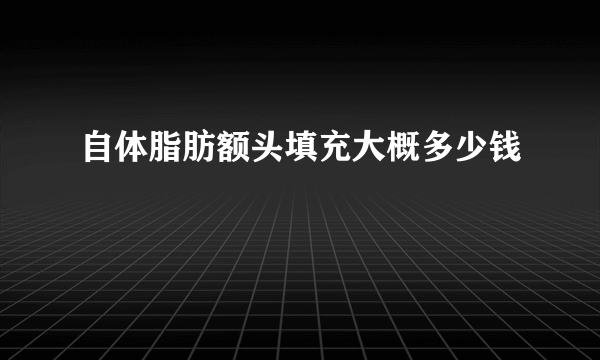 自体脂肪额头填充大概多少钱